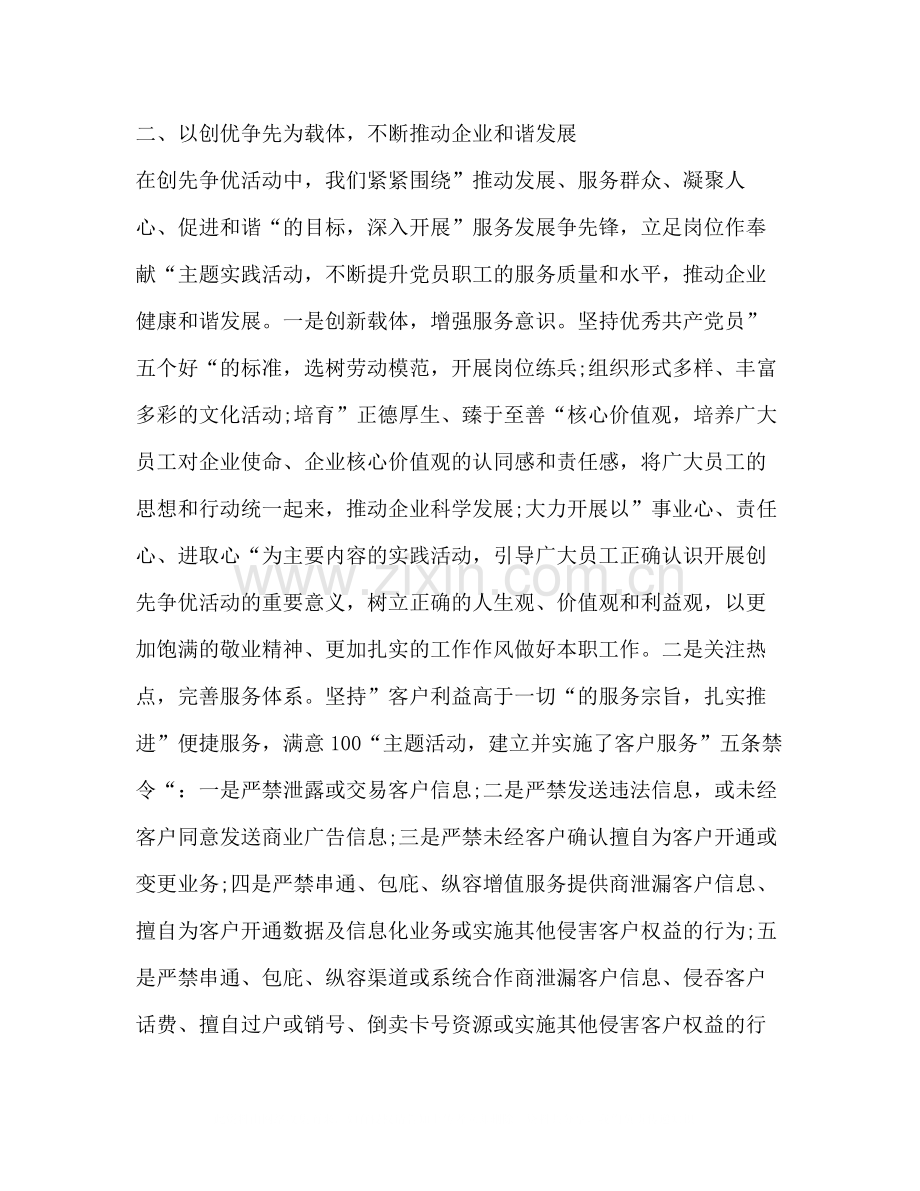 二、以创优争先为载体，不断推动企业和谐发展

在创先争优活动中，我们紧紧围绕”推动发展、服务群众、凝聚人心、促进和谐“的目标，深入开展”服务发展争先锋，立足岗位作奉献“主题实践活动，不断提升党员职工的服务质量和水平，推动企业健康和谐发展。一是创新载体，增强服务意识。坚持优秀共产党员”五个好“的标准，选树劳动模范，开展岗位练兵;组织形式多样、丰富多彩的文化活动;培育”正德厚生、臻于至善“核心价值观，培养广大员工对企业使命、企业核心价值观的认同感和责任感，将广大员工的思想和行动统一起来，推动企业科学发展;大力开展以”事业心、责任心、进取心“为主要内容的实践活动，引导广大员工正确认识开展创先争优活动的重要意义，树立正确的人生观、价值观和利益观，以更加饱满的敬业精神、更加扎实的工作作风做好本职工作。二是关注热点，完善服务体系。坚持”客户利益高于一切“的服务宗旨，扎实推进”便捷服务，满意100“主题活动，建立并实施了客户服务”五条禁令“：一是严禁泄露或交易客户信息;二是严禁发送违法信息，或未经客户同意发送商业广告信息;三是严禁未经客户确认擅自为客户开通或变更业务;四是严禁串通、包庇、纵容增值服务提供商泄漏客户信息、擅自为客户开通数据及信息化业务或实施其他侵害客户权益的行为;五是严禁串通、包庇、纵容渠道或系统合作商泄漏客户信息、侵吞客户话费、擅自过户或销号、倒卖卡号资源或实施其他侵害客户权益的行

www.zixin.com.cn